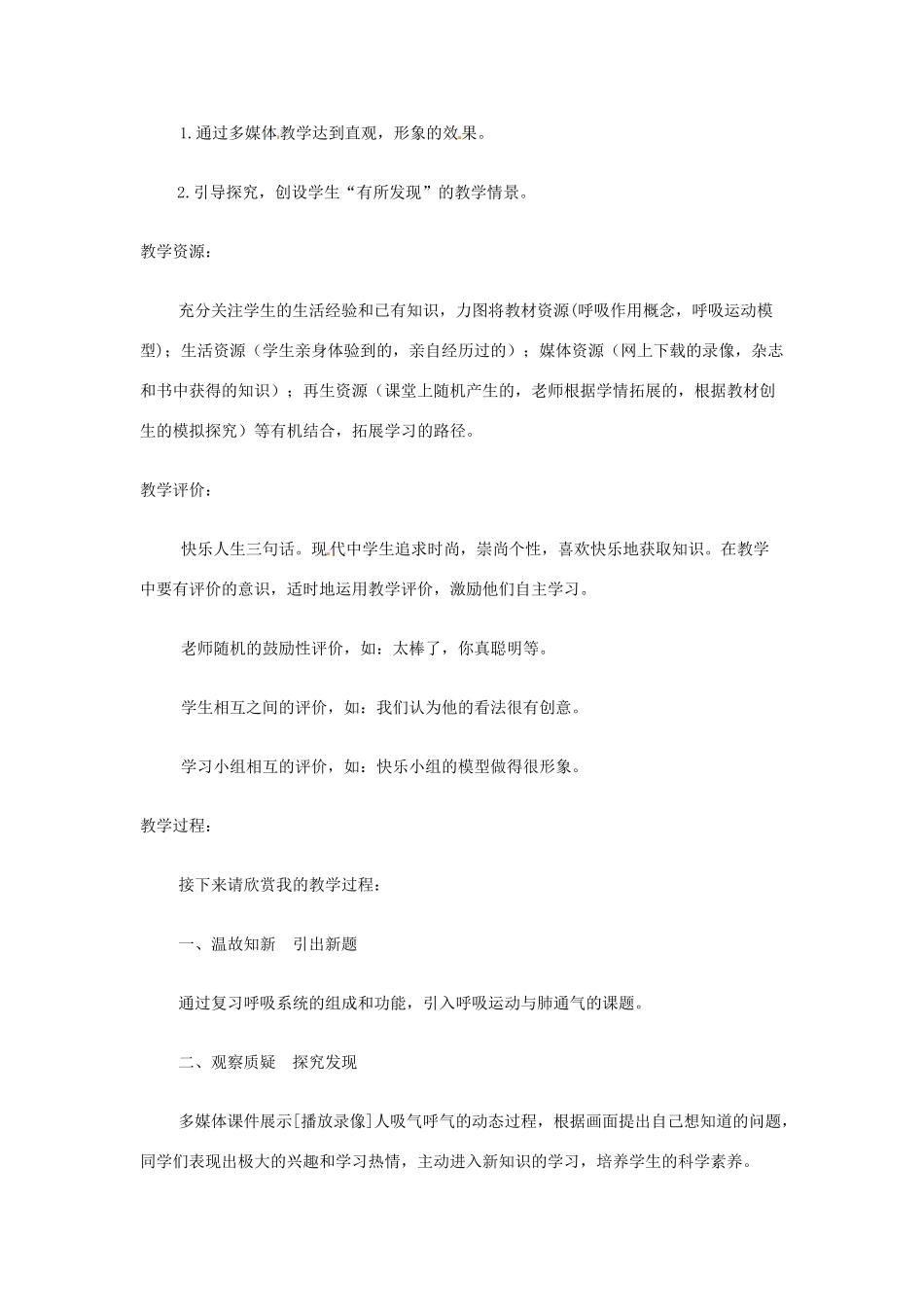 1.通过多媒体教学达到直观，形象的效果。

2.引导探究，创设学生“有所发现”的教学情景。

教学资源：

充分关注学生的生活经验和已有知识，力图将教材资源(呼吸作用概念，呼吸运动模型)；生活资源（学生亲身体验到的，亲自经历过的）；媒体资源（网上下载的录像，杂志和书中获得的知识）；再生资源（课堂上随机产生的，老师根据学情拓展的，根据教材创生的模拟探究）等有机结合，拓展学习的路径。

教学评价：

快乐人生三句话。现代中学生追求时尚，崇尚个性，喜欢快乐地获取知识。在教学中要有评价的意识，适时地运用教学评价，激励他们自主学习。

老师随机的鼓励性评价，如：太棒了，你真聪明等。

学生相互之间的评价，如：我们认为他的看法很有创意。

学习小组相互的评价，如：快乐小组的模型做得很形象。

教学过程：

接下来请欣赏我的教学过程：

一、温故知新 引出新题

通过复习呼吸系统的组成和功能，引入呼吸运动与肺通气的课题。

二、观察质疑 探究发现

多媒体课件展示[播放录像]人吸气呼气的动态过程，根据画面提出自己想知道的问题，同学们表现出极大的兴趣和学习热情，主动进入新知识的学习，培养学生的科学素养。